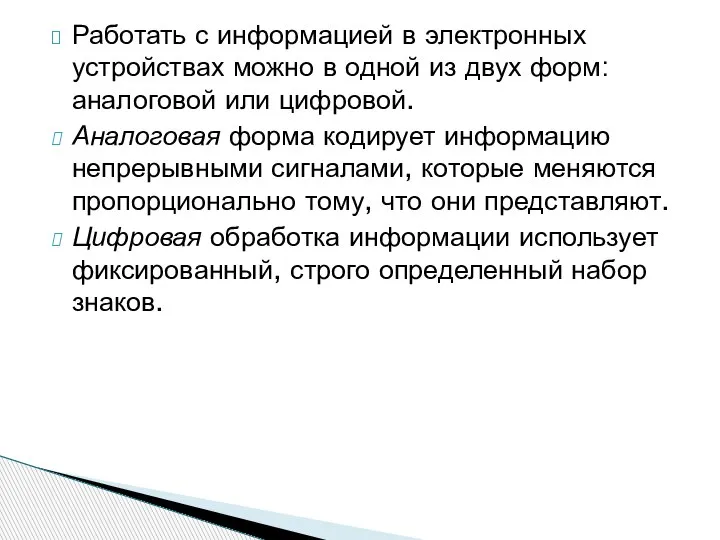 Работать с информацией в электронных устройствах можно в одной из двух форм: аналоговой или цифровой.

Аналоговая форма кодирует информацию непрерывными сигналами, которые меняются пропорционально тому, что они представляют.

Цифровая обработка информации использует фиксированный, строго определенный набор знаков.